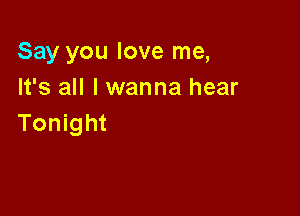 Say you love me,
It's all I wanna hear
Tonight